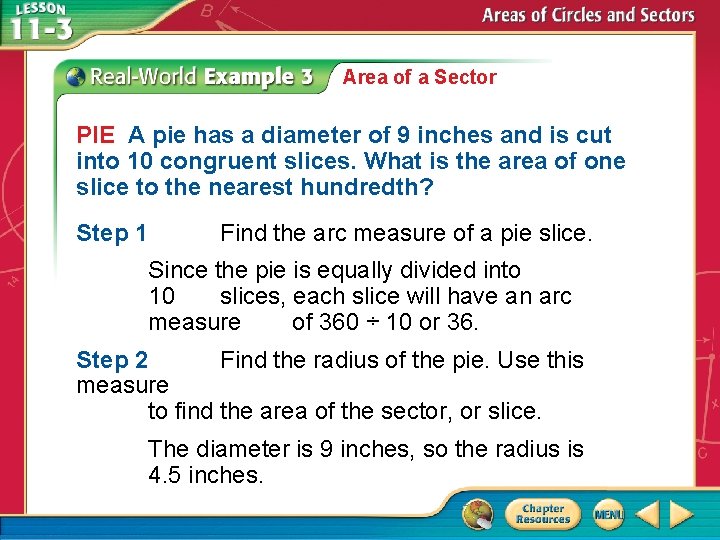 LESSON 11-3

Areas of Circles and Sectors

Real-World Example 3 Area of a Sector

PIE A pie has a diameter of 9 inches and is cut into 10 congruent slices. What is the area of one slice to the nearest hundredth?

Step 1 Find the arc measure of a pie slice.

Since the pie is equally divided into 10 slices, each slice will have an arc measure of 360 ÷ 10 or 36.

Step 2 Find the radius of the pie. Use this measure to find the area of the sector, or slice.

The diameter is 9 inches, so the radius is 4.5 inches.

Chapter Resources

MENU